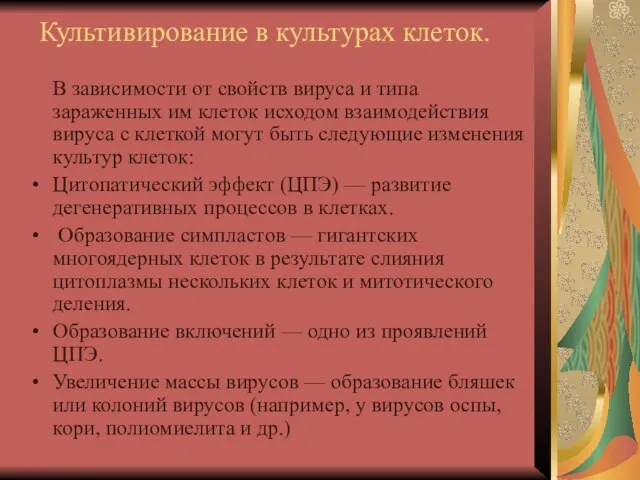 Культивирование в культурах клеток.

В зависимости от свойств вируса и типа зараженных им клеток исходом взаимодействия вируса с клеткой могут быть следующие изменения культур клеток:

• Цитопатический эффект (ЦПЭ) — развитие дегенеративных процессов в клетках.
• Образование симпластов — гигантских многоядерных клеток в результате слияния цитоплазмы нескольких клеток и митотического деления.
• Образование включений — одно из проявлений ЦПЭ.
• Увеличение массы вирусов — образование бляшек или колоний вирусов (например, у вирусов оспы, кори, полиомиелита и др.)